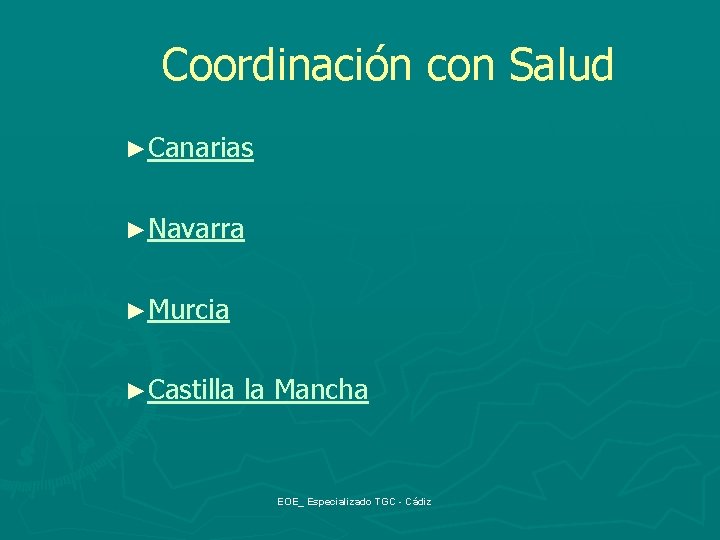 Coordinación con Salud

►Canarias

►Navarra

►Murcia

►Castilla la Mancha

EOE_ Especializado TGC - Cádiz